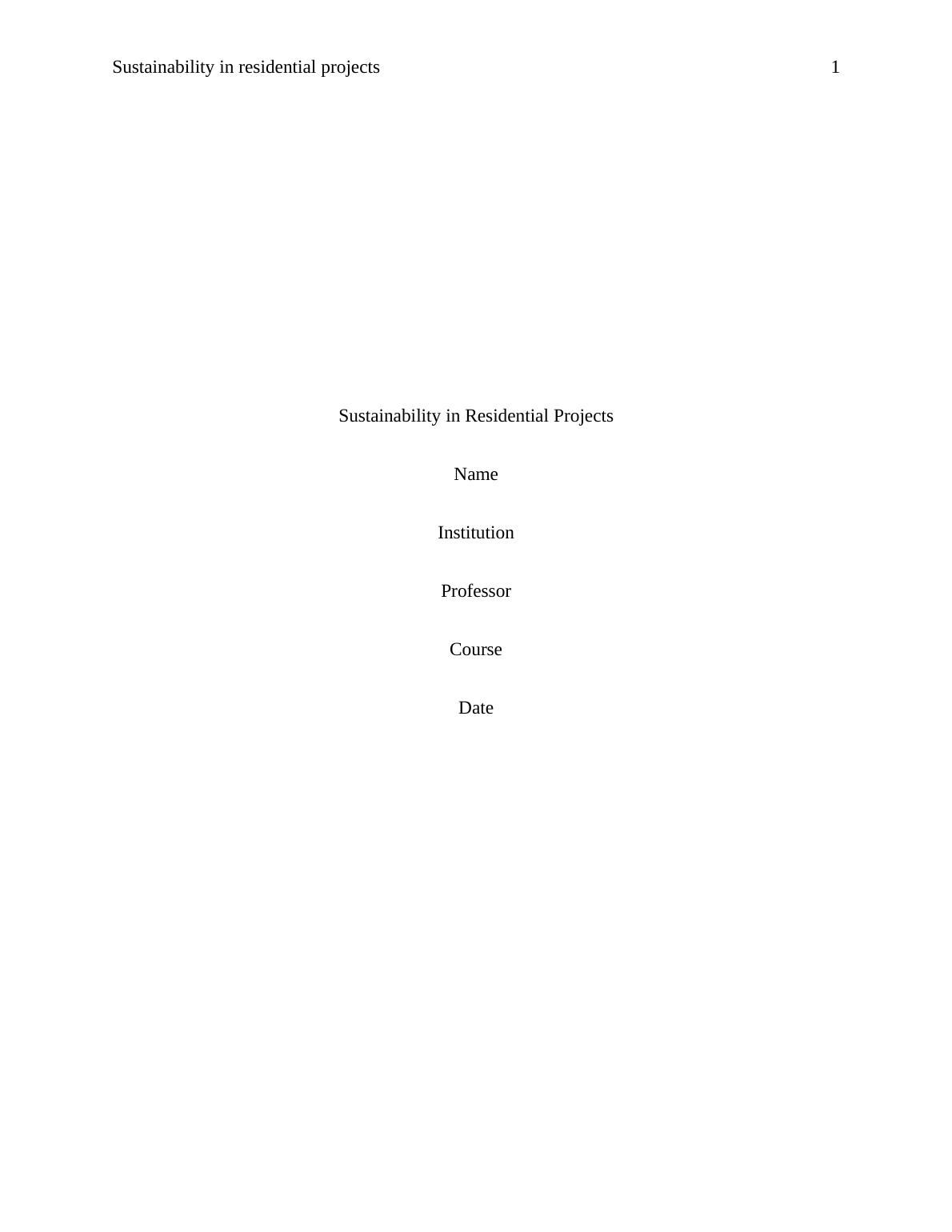 Sustainability in residential projects 1

Sustainability in Residential Projects

Name

Institution

Professor

Course

Date